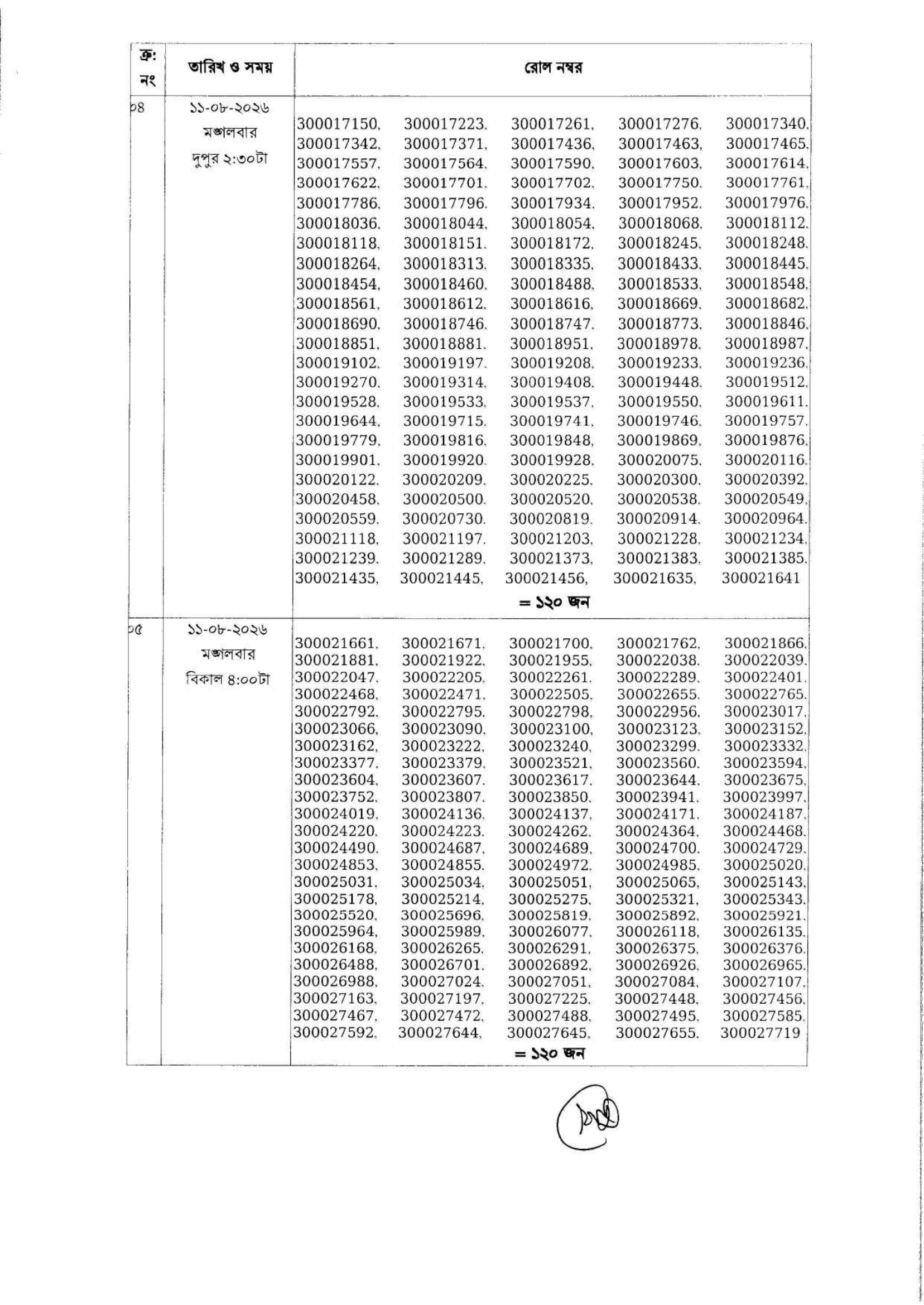 | ক্র: নং | তারিখ ও সময় | রোল নম্বর |
|---|---|---|
| ০৪ | ১১-০৮-২০২৬ মঙ্গলবার দুপুর ২:৩০টা | 300017150, 300017223, 300017261, 300017276, 300017340, 300017342, 300017371, 300017436, 300017463, 300017465, 300017557, 300017564, 300017590, 300017603, 300017614, 300017622, 300017701, 300017702, 300017750, 300017761, 300017786, 300017796, 300017934, 300017952, 300017976, 300018036, 300018044, 300018054, 300018068, 300018112, 300018118, 300018151, 300018172, 300018245, 300018248, 300018264, 300018313, 300018335, 300018433, 300018445, 300018454, 300018460, 300018488, 300018533, 300018548, 300018561, 300018612, 300018616, 300018669, 300018682, 300018690, 300018746, 300018747, 300018773, 300018846, 300018851, 300018881, 300018951, 300018978, 300018987, 300019102, 300019197, 300019208, 300019233, 300019236, 300019270, 300019314, 300019408, 300019448, 300019512, 300019528, 300019533, 300019537, 300019550, 300019611, 300019644, 300019715, 300019741, 300019746, 300019757, 300019779, 300019816, 300019848, 300019869, 300019876, 300019901, 300019920, 300019928, 300020075, 300020116, 300020122, 300020209, 300020225, 300020300, 300020392, 300020458, 300020500, 300020520, 300020538, 300020549, 300020559, 300020730, 300020819, 300020914, 300020964, 300021118, 300021197, 300021203, 300021228, 300021234, 300021239, 300021289, 300021373, 300021383, 300021385, 300021435, 300021445, 300021456, 300021635, 300021641 = ১২০ জন |
| ০৫ | ১১-০৮-২০২৬ মঙ্গলবার বিকাল ৪:০০টা | 300021661, 300021671, 300021700, 300021762, 300021866, 300021881, 300021922, 300021955, 300022038, 300022039, 300022047, 300022205, 300022261, 300022289, 300022401, 300022468, 300022471, 300022505, 300022655, 300022765, 300022792, 300022795, 300022798, 300022956, 300023017, 300023066, 300023090, 300023100, 300023123, 300023152, 300023162, 300023222, 300023240, 300023299, 300023332, 300023377, 300023379, 300023521, 300023560, 300023594, 300023604, 300023607, 300023617, 300023644, 300023675, 300023752, 300023807, 300023850, 300023941, 300023997, 300024019, 300024136, 300024137, 300024171, 300024187, 300024220, 300024223, 300024262, 300024364, 300024468, 300024490, 300024687, 300024689, 300024700, 300024729, 300024853, 300024855, 300024972, 300024985, 300025020, 300025031, 300025034, 300025051, 300025065, 300025143, 300025178, 300025214, 300025275, 300025321, 300025343, 300025520, 300025696, 300025819, 300025892, 300025921, 300025964, 300025989, 300026077, 300026118, 300026135, 300026168, 300026265, 300026291, 300026375, 300026376, 300026488, 300026701, 300026892, 300026926, 300026965, 300026988, 300027024, 300027051, 300027084, 300027107, 300027163, 300027197, 300027225, 300027448, 300027456, 300027467, 300027472, 300027488, 300027495, 300027585, 300027592, 300027644, 300027645, 300027655, 300027719 = ১২০ জন |